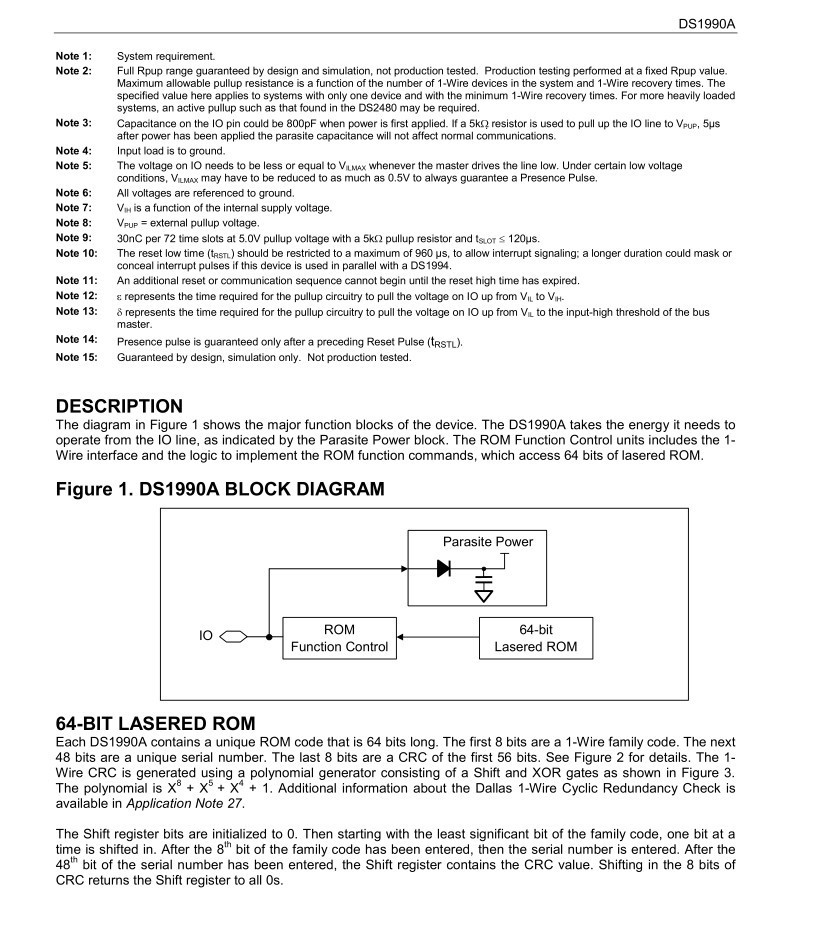 DS1990A

Note 1: System requirement.
Note 2: Full Rpup range guaranteed by design and simulation, not production tested. Production testing performed at a fixed Rpup value. Maximum allowable pullup resistance is a function of the number of 1-Wire devices in the system and 1-Wire recovery times. The specified value here applies to systems with only one device and with the minimum 1-Wire recovery times. For more heavily loaded systems, an active pullup such as that found in the DS2480 may be required.
Note 3: Capacitance on the IO pin could be 800pF when power is first applied. If a 5kΩ resistor is used to pull up the IO line to $V_{PUP}$, 5μs after power has been applied the parasite capacitance will not affect normal communications.
Note 4: Input load is to ground.
Note 5: The voltage on IO needs to be less or equal to $V_{ILMAX}$ whenever the master drives the line low. Under certain low voltage conditions, $V_{ILMAX}$ may have to be reduced to as much as 0.5V to always guarantee a Presence Pulse.
Note 6: All voltages are referenced to ground.
Note 7: $V_{IH}$ is a function of the internal supply voltage.
Note 8: $V_{PUP}$ = external pullup voltage.
Note 9: 30nC per 72 time slots at 5.0V pullup voltage with a 5kΩ pullup resistor and $t_{SLOT} \leq$ 120μs.
Note 10: The reset low time ($t_{RSTL}$) should be restricted to a maximum of 960 μs, to allow interrupt signaling; a longer duration could mask or conceal interrupt pulses if this device is used in parallel with a DS1994.
Note 11: An additional reset or communication sequence cannot begin until the reset high time has expired.
Note 12: ε represents the time required for the pullup circuitry to pull the voltage on IO up from $V_{IL}$ to $V_{IH}$.
Note 13: δ represents the time required for the pullup circuitry to pull the voltage on IO up from $V_{IL}$ to the input-high threshold of the bus master.
Note 14: Presence pulse is guaranteed only after a preceding Reset Pulse ($t_{RSTL}$).
Note 15: Guaranteed by design, simulation only. Not production tested.

DESCRIPTION
The diagram in Figure 1 shows the major function blocks of the device. The DS1990A takes the energy it needs to operate from the IO line, as indicated by the Parasite Power block. The ROM Function Control units includes the 1-Wire interface and the logic to implement the ROM function commands, which access 64 bits of lasered ROM.

Figure 1. DS1990A BLOCK DIAGRAM

Parasite Power
IO
ROM Function Control
64-bit Lasered ROM

64-BIT LASERED ROM
Each DS1990A contains a unique ROM code that is 64 bits long. The first 8 bits are a 1-Wire family code. The next 48 bits are a unique serial number. The last 8 bits are a CRC of the first 56 bits. See Figure 2 for details. The 1-Wire CRC is generated using a polynomial generator consisting of a Shift and XOR gates as shown in Figure 3. The polynomial is $X^8 + X^5 + X^4 + 1$. Additional information about the Dallas 1-Wire Cyclic Redundancy Check is available in Application Note 27.

The Shift register bits are initialized to 0. Then starting with the least significant bit of the family code, one bit at a time is shifted in. After the $8^{th}$ bit of the family code has been entered, then the serial number is entered. After the $48^{th}$ bit of the serial number has been entered, the Shift register contains the CRC value. Shifting in the 8 bits of CRC returns the Shift register to all 0s.